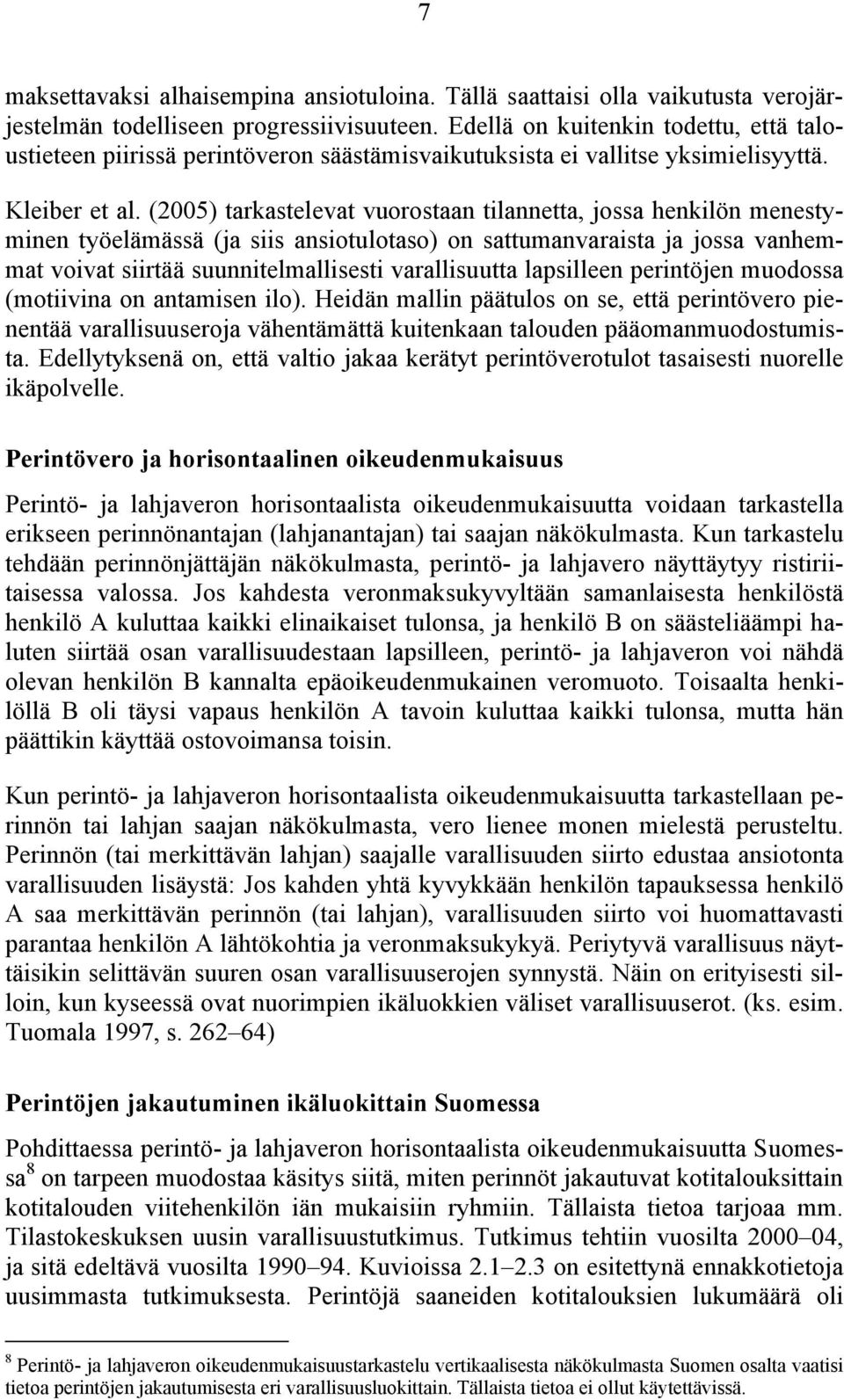 7

maksettavaksi alhaisempina ansiotuloina. Tällä saattaisi olla vaikutusta verojärjestelmän todelliseen progressiivisuuteen. Edellä on kuitenkin todettu, että taloustieteen piirissä perintöveron säästämisvaikutuksista ei vallitse yksimielisyyttä.

Kleiber et al. (2005) tarkastelevat vuorostaan tilannetta, jossa henkilön menestyminen työelämässä (ja siis ansiotulotaso) on sattumanvaraista ja jossa vanhemmat voivat siirtää suunnitelmallisesti varallisuutta lapsilleen perintöjen muodossa (motiivina on antamisen ilo). Heidän mallin päätulos on se, että perintövero pienentää varallisuuseroja vähentämättä kuitenkaan talouden pääomanmuodostumista. Edellytyksenä on, että valtio jakaa kerätyt perintöverotulot tasaisesti nuorelle ikäpolvelle.

Perintövero ja horisontaalinen oikeudenmukaisuus

Perintö- ja lahjaveron horisontaalista oikeudenmukaisuutta voidaan tarkastella erikseen perinnönantajan (lahjanantajan) tai saajan näkökulmasta. Kun tarkastelu tehdään perinnönjättäjän näkökulmasta, perintö- ja lahjavero näyttäytyy ristiriitaisessa valossa. Jos kahdesta veronmaksukyvyltään samanlaisesta henkilöstä henkilö A kuluttaa kaikki elinaikaiset tulonsa, ja henkilö B on säästeliäämpi haluten siirtää osan varallisuudestaan lapsilleen, perintö- ja lahjaveron voi nähdä olevan henkilön B kannalta epäoikeudenmukainen veromuoto. Toisaalta henkilöllä B oli täysi vapaus henkilön A tavoin kuluttaa kaikki tulonsa, mutta hän päättikin käyttää ostovoimansa toisin.

Kun perintö- ja lahjaveron horisontaalista oikeudenmukaisuutta tarkastellaan perinnön tai lahjan saajan näkökulmasta, vero lienee monen mielestä perusteltu. Perinnön (tai merkittävän lahjan) saajalle varallisuuden siirto edustaa ansiotonta varallisuuden lisäystä: Jos kahden yhtä kyvykkään henkilön tapauksessa henkilö A saa merkittävän perinnön (tai lahjan), varallisuuden siirto voi huomattavasti parantaa henkilön A lähtökohtia ja veronmaksukykyä. Periytyvä varallisuus näyttäisikin selittävän suuren osan varallisuuserojen synnystä. Näin on erityisesti silloin, kun kyseessä ovat nuorimpien ikäluokkien väliset varallisuuserot. (ks. esim. Tuomala 1997, s. 262–64)

Perintöjen jakautuminen ikäluokittain Suomessa

Pohdittaessa perintö- ja lahjaveron horisontaalista oikeudenmukaisuutta Suomessa$^8$ on tarpeen muodostaa käsitys siitä, miten perinnöt jakautuvat kotitalouksittain kotitalouden viitehenkilön iän mukaisiin ryhmiin. Tällaista tietoa tarjoaa mm. Tilastokeskuksen uusin varallisuustutkimus. Tutkimus tehtiin vuosilta 2000–04, ja sitä edeltävä vuosilta 1990–94. Kuvioissa 2.1–2.3 on esitettynä ennakkotietoja uusimmasta tutkimuksesta. Perintöjä saaneiden kotitalouksien lukumäärä oli

$^8$ Perintö- ja lahjaveron oikeudenmukaisuustarkastelu vertikaalisesta näkökulmasta Suomen osalta vaatisi tietoa perintöjen jakautumisesta eri varallisuusluokittain. Tällaista tietoa ei ollut käytettävissä.